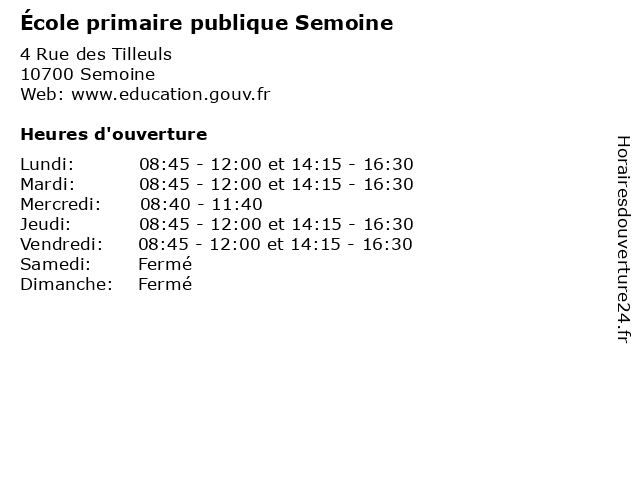 École primaire publique Semoine

4 Rue des Tilleuls
10700 Semoine
Web: www.education.gouv.fr

Heures d'ouverture

| | |
|---|---|
| Lundi: | 08:45 - 12:00 et 14:15 - 16:30 |
| Mardi: | 08:45 - 12:00 et 14:15 - 16:30 |
| Mercredi: | 08:40 - 11:40 |
| Jeudi: | 08:45 - 12:00 et 14:15 - 16:30 |
| Vendredi: | 08:45 - 12:00 et 14:15 - 16:30 |
| Samedi: | Fermé |
| Dimanche: | Fermé |

Horairesdouverture24.fr